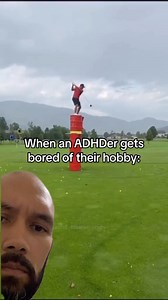 When an ADHDer gets bored of their hobby: